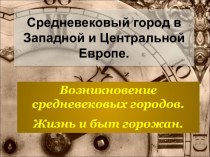 Средневековый город в Западной и Центральной Европе.

Возникновение средневековых городов.

Жизнь и быт горожан.